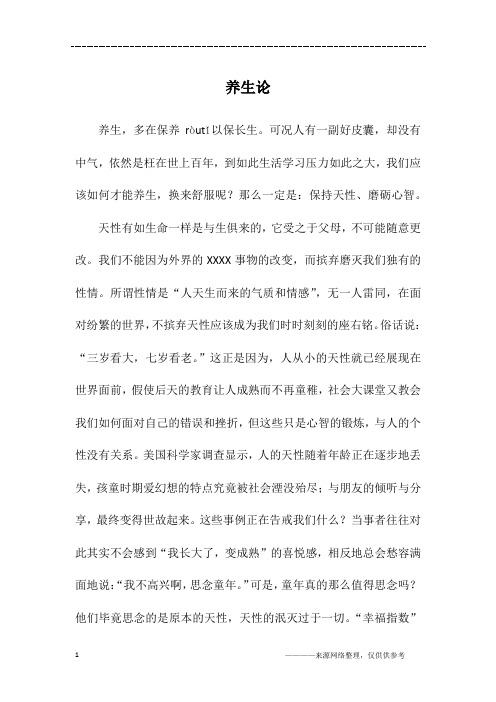 ------------------------------------------------------------

养生论

养生，多在保养 ròutǐ 以保长生。可况人有一副好皮囊，却没有中气，依然是枉在世上百年，到如此生活学习压力如此之大，我们应该如何才能养生，换来舒服呢？那么一定是：保持天性、磨砺心智。

天性有如生命一样是与生俱来的，它受之于父母，不可能随意更改。我们不能因为外界的 XXXX 事物的改变，而摈弃磨灭我们独有的性情。所谓性情是“人天生而来的气质和情感”，无一人雷同，在面对纷繁的世界，不摈弃天性应该成为我们时时刻刻的座右铭。俗话说：“三岁看大，七岁看老。”这正是因为，人从小的天性就已经展现在世界面前，假使后天的教育让人成熟而不再童稚，社会大课堂又教会我们如何面对自己的错误和挫折，但这些只是心智的锻炼，与人的个性没有关系。美国科学家调查显示，人的天性随着年龄正在逐步地丢失，孩童时期爱幻想的特点究竟被社会湮没殆尽；与朋友的倾听与分享，最终变得世故起来。这些事例正在告戒我们什么？当事者往往对此其实不会感到“我长大了，变成熟”的喜悦感，相反地总会愁容满面地说：“我不高兴啊，思念童年。”可是，童年真的那么值得思念吗？他们毕竟思念的是原本的天性，天性的泯灭过于一切。“幸福指数”

1 ————来源网络整理，仅供供参考